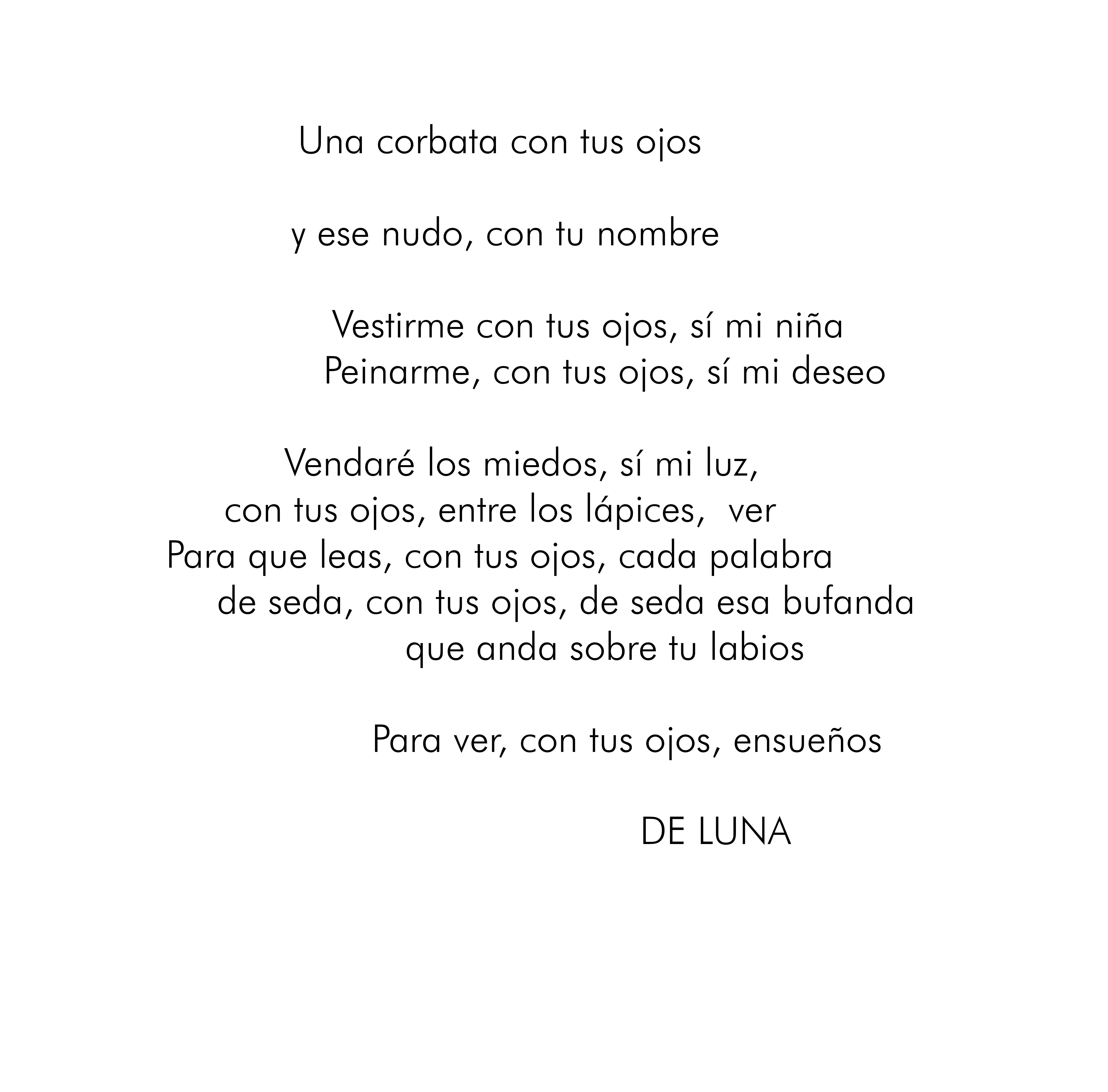 Una corbata con tus ojos

y ese nudo, con tu nombre

Vestirme con tus ojos, sí mi niña
Peinarme, con tus ojos, sí mi deseo

Vendaré los miedos, sí mi luz,
con tus ojos, entre los lápices, ver
Para que leas, con tus ojos, cada palabra
de seda, con tus ojos, de seda esa bufanda
que anda sobre tu labios

Para ver, con tus ojos, ensueños

DE LUNA